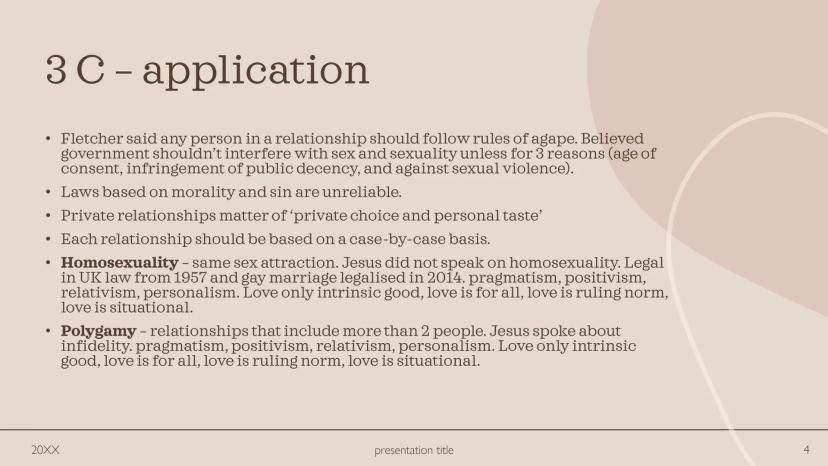 3 C – application

• Fletcher said any person in a relationship should follow rules of agape. Believed government shouldn't interfere with sex and sexuality unless for 3 reasons (age of consent, infringement of public decency, and against sexual violence).

• Laws based on morality and sin are unreliable.

• Private relationships matter of 'private choice and personal taste'

• Each relationship should be based on a case-by-case basis.

• **Homosexuality** – same sex attraction. Jesus did not speak on homosexuality. Legal in UK law from 1957 and gay marriage legalised in 2014. pragmatism, positivism, relativism, personalism. Love only intrinsic good, love is for all, love is ruling norm, love is situational.

• **Polygamy** – relationships that include more than 2 people. Jesus spoke about infidelity. pragmatism, positivism, relativism, personalism. Love only intrinsic good, love is for all, love is ruling norm, love is situational.

20XX

presentation title

4